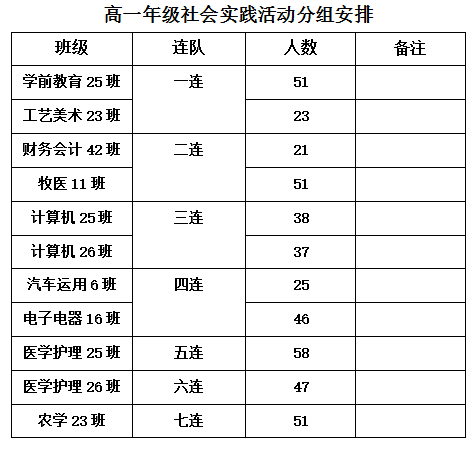 高一年级社会实践活动分组安排

| 班级 | 连队 | 人数 | 备注 |
|---|---|---|---|
| 学前教育 25 班 | 一连 | 51 | |
| 工艺美术 23 班 | | 23 | |
| 财务会计 42 班 | 二连 | 21 | |
| 牧医 11 班 | | 51 | |
| 计算机 25 班 | 三连 | 38 | |
| 计算机 26 班 | | 37 | |
| 汽车运用 6 班 | 四连 | 25 | |
| 电子电器 16 班 | | 46 | |
| 医学护理 25 班 | 五连 | 58 | |
| 医学护理 26 班 | 六连 | 47 | |
| 农学 23 班 | 七连 | 51 | |